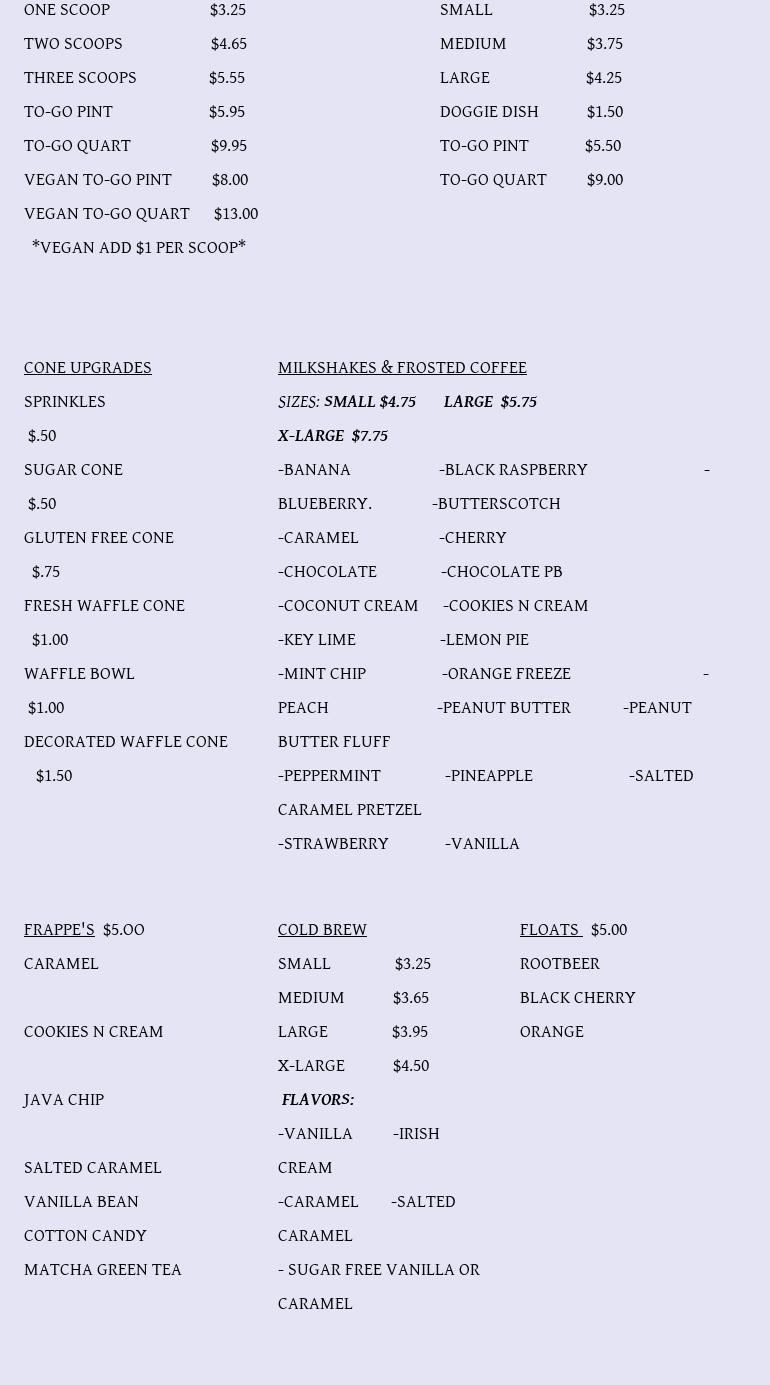 ONE SCOOP $3.25
TWO SCOOPS $4.65
THREE SCOOPS $5.55
TO-GO PINT $5.95
TO-GO QUART $9.95
VEGAN TO-GO PINT $8.00
VEGAN TO-GO QUART $13.00
*VEGAN ADD $1 PER SCOOP*

SMALL $3.25
MEDIUM $3.75
LARGE $4.25
DOGGIE DISH $1.50
TO-GO PINT $5.50
TO-GO QUART $9.00

CONE UPGRADES
SPRINKLES
$.50
SUGAR CONE
$.50
GLUTEN FREE CONE
$.75
FRESH WAFFLE CONE
$1.00
WAFFLE BOWL
$1.00
DECORATED WAFFLE CONE
$1.50

MILKSHAKES & FROSTED COFFEE
SIZES: SMALL $4.75 LARGE $5.75
X-LARGE $7.75
-BANANA -BLACK RASPBERRY -BLUEBERRY. -BUTTERSCOTCH
-CARAMEL -CHERRY
-CHOCOLATE -CHOCOLATE PB
-COCONUT CREAM -COOKIES N CREAM
-KEY LIME -LEMON PIE
-MINT CHIP -ORANGE FREEZE -PEACH -PEANUT BUTTER -PEANUT BUTTER FLUFF
-PEPPERMINT -PINEAPPLE -SALTED CARAMEL PRETZEL
-STRAWBERRY -VANILLA

FRAPPE'S $5.OO
CARAMEL
COOKIES N CREAM
JAVA CHIP
SALTED CARAMEL
VANILLA BEAN
COTTON CANDY
MATCHA GREEN TEA

COLD BREW
SMALL $3.25
MEDIUM $3.65
LARGE $3.95
X-LARGE $4.50
FLAVORS:
-VANILLA -IRISH CREAM
-CARAMEL -SALTED CARAMEL
- SUGAR FREE VANILLA OR CARAMEL

FLOATS $5.00
ROOTBEER
BLACK CHERRY
ORANGE